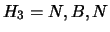 $H_3 = N, B, N$